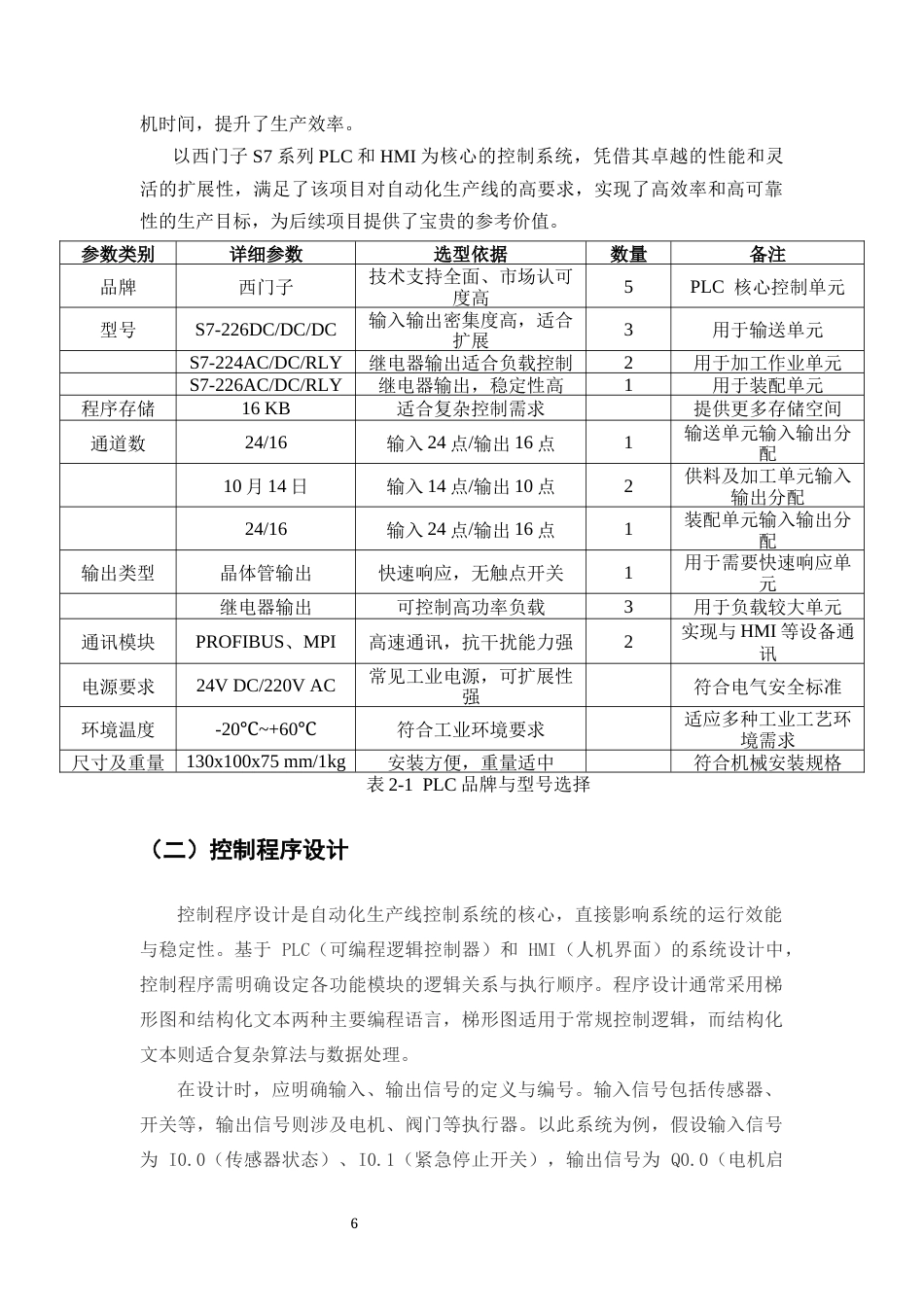 机时间，提升了生产效率。

以西门子S7系列PLC和HMI为核心的控制系统，凭借其卓越的性能和灵活的扩展性，满足了该项目对自动化生产线的高要求，实现了高效率和高可靠性的生产目标，为后续项目提供了宝贵的参考价值。

| 参数类别 | 详细参数 | 选型依据 | 数量 | 备注 |
|---|---|---|---|---|
| 品牌 | 西门子 | 技术支持全面、市场认可度高 | 5 | PLC 核心控制单元 |
| 型号 | S7-226DC/DC/DC | 输入输出密集度高，适合扩展 | 3 | 用于输送单元 |
|  | S7-224AC/DC/RLY | 继电器输出适合负载控制 | 2 | 用于加工作业单元 |
|  | S7-226AC/DC/RLY | 继电器输出，稳定性高 | 1 | 用于装配单元 |
| 程序存储 | 16 KB | 适合复杂控制需求 |  | 提供更多存储空间 |
| 通道数 | 24/16 | 输入24点/输出16点 | 1 | 输送单元输入输出分配 |
|  | 10月14日 | 输入14点/输出10点 | 2 | 供料及加工单元输入输出分配 |
|  | 24/16 | 输入24点/输出16点 | 1 | 装配单元输入输出分配 |
| 输出类型 | 晶体管输出 | 快速响应，无触点开关 | 1 | 用于需要快速响应单元 |
|  | 继电器输出 | 可控制高功率负载 | 3 | 用于负载较大单元 |
| 通讯模块 | PROFIBUS、MPI | 高速通讯，抗干扰能力强 | 2 | 实现与HMI等设备通讯 |
| 电源要求 | 24V DC/220V AC | 常见工业电源，可扩展性强 |  | 符合电气安全标准 |
| 环境温度 | -20℃~+60℃ | 符合工业环境要求 |  | 适应多种工业工艺环境需求 |
| 尺寸及重量 | 130x100x75 mm/1kg | 安装方便，重量适中 |  | 符合机械安装规格 |

表2-1 PLC品牌与型号选择

（二）控制程序设计

控制程序设计是自动化生产线控制系统的核心，直接影响系统的运行效能与稳定性。基于PLC（可编程逻辑控制器）和HMI（人机界面）的系统设计中，控制程序需明确设定各功能模块的逻辑关系与执行顺序。程序设计通常采用梯形图和结构化文本两种主要编程语言，梯形图适用于常规控制逻辑，而结构化文本则适合复杂算法与数据处理。

在设计时，应明确输入、输出信号的定义与编号。输入信号包括传感器、开关等，输出信号则涉及电机、阀门等执行器。以此系统为例，假设输入信号为I0.0（传感器状态）、I0.1（紧急停止开关），输出信号为Q0.0（电机启

6